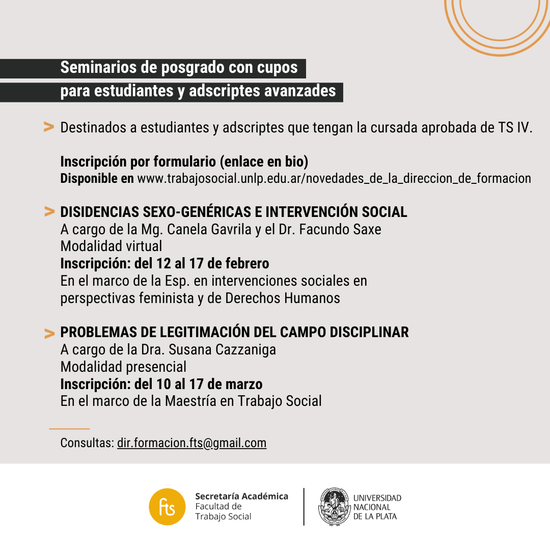 Seminarios de posgrado con cupos para estudiantes y adscriptes avanzades

> Destinados a estudiantes y adscriptes que tengan la cursada aprobada de TS IV.

Inscripción por formulario (enlace en bio)
Disponible en www.trabajosocial.unlp.edu.ar/novedades_de_la_direccion_de_formacion

> DISIDENCIAS SEXO-GENÉRICAS E INTERVENCIÓN SOCIAL
A cargo de la Mg. Canela Gavrila y el Dr. Facundo Saxe
Modalidad virtual
Inscripción: del 12 al 17 de febrero
En el marco de la Esp. en intervenciones sociales en perspectivas feminista y de Derechos Humanos

> PROBLEMAS DE LEGITIMACIÓN DEL CAMPO DISCIPLINAR
A cargo de la Dra. Susana Cazzaniga
Modalidad presencial
Inscripción: del 10 al 17 de marzo
En el marco de la Maestría en Trabajo Social

Consultas: dir.formacion.fts@gmail.com

fts
Secretaría Académica
Facultad de Trabajo Social

UNIVERSIDAD NACIONAL DE LA PLATA